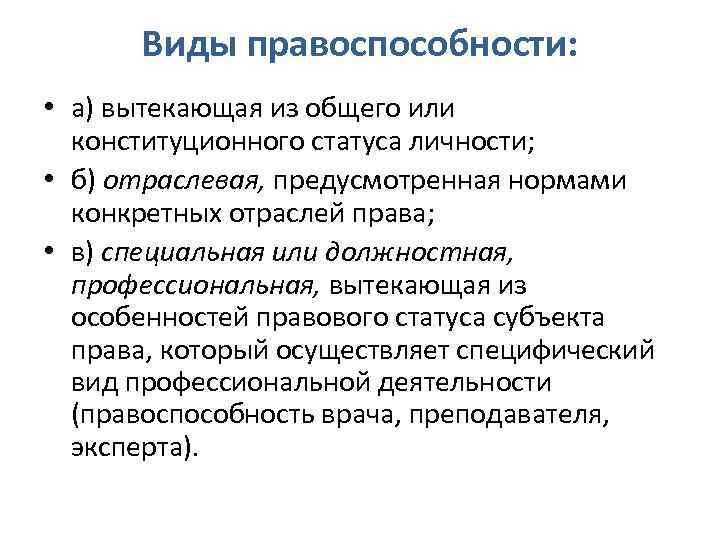 Виды правоспособности:

• а) вытекающая из общего или конституционного статуса личности;

• б) отраслевая, предусмотренная нормами конкретных отраслей права;

• в) специальная или должностная, профессиональная, вытекающая из особенностей правового статуса субъекта права, который осуществляет специфический вид профессиональной деятельности (правоспособность врача, преподавателя, эксперта).